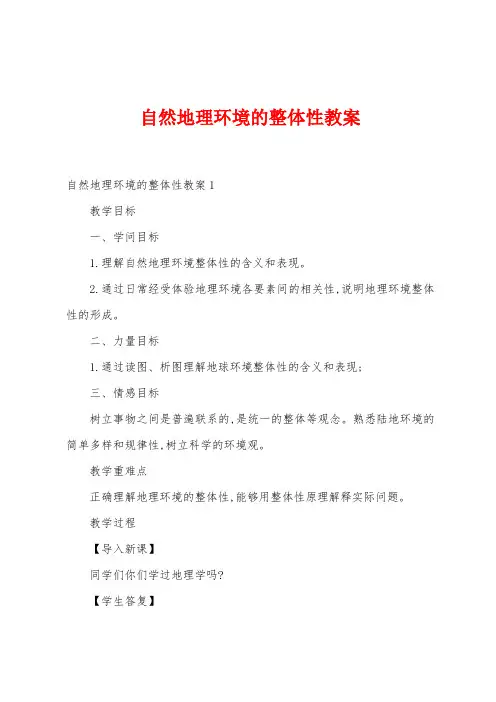 自然地理环境的整体性教案

自然地理环境的整体性教案1

教学目标

一、学问目标

1.理解自然地理环境整体性的含义和表现。

2.通过日常经受体验地理环境各要素间的相关性,说明地理环境整体性的形成。

二、力量目标

1.通过读图、析图理解地球环境整体性的含义和表现;

三、情感目标

树立事物之间是普遍联系的,是统一的整体等观念。熟悉陆地环境的简单多样和规律性,树立科学的环境观。

教学重难点

正确理解地理环境的整体性,能够用整体性原理解释实际问题。

教学过程

【导入新课】

同学们你们学过地理学吗?

【学生答复】